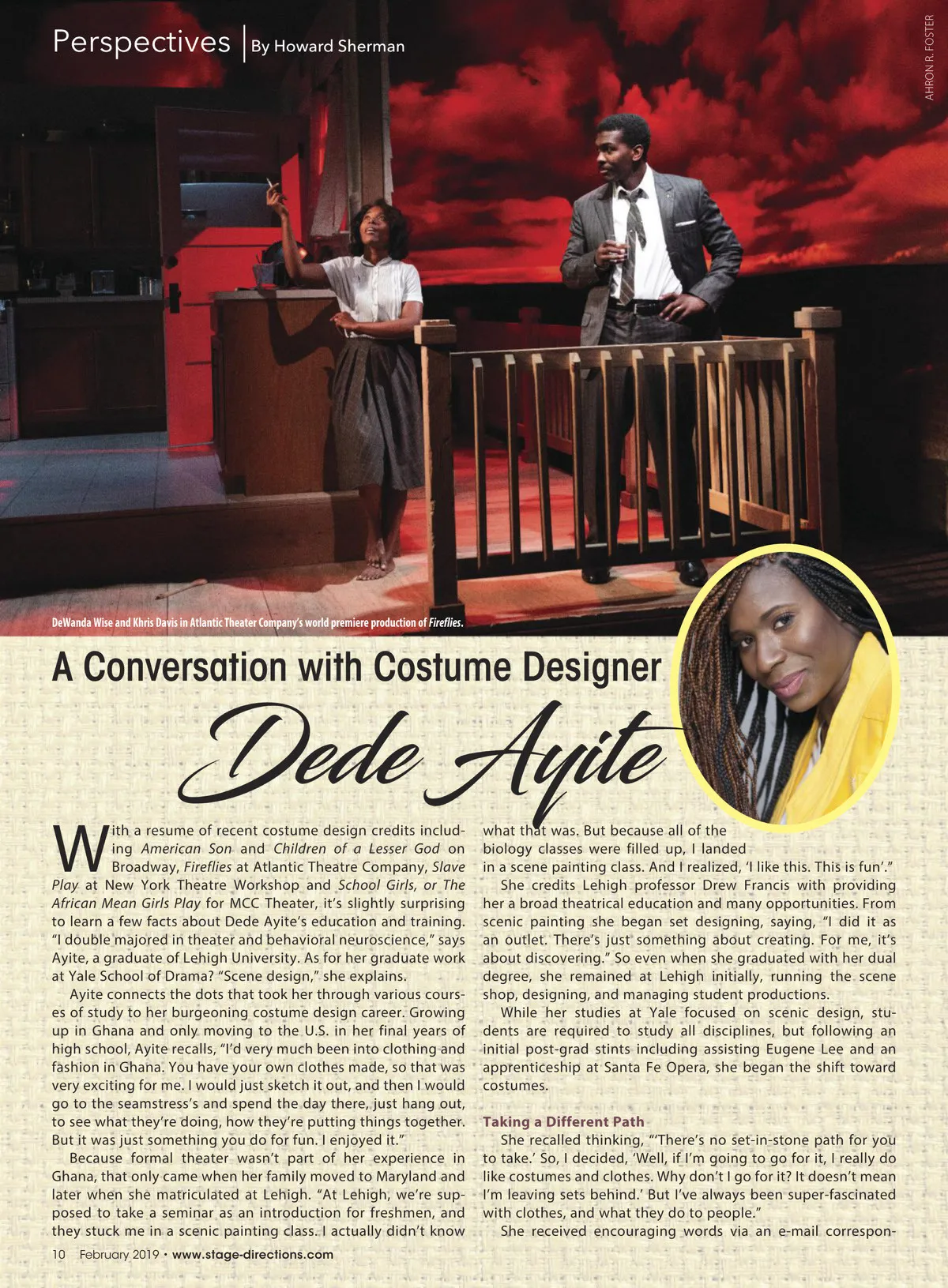 Perspectives | By Howard Sherman

AHRON R. FOSTER

DeWanda Wise and Khris Davis in Atlantic Theater Company's world premiere production of Fireflies.

A Conversation with Costume Designer

Dede Ayite

With a resume of recent costume design credits including American Son and Children of a Lesser God on Broadway, Fireflies at Atlantic Theatre Company, Slave Play at New York Theatre Workshop and School Girls, or The African Mean Girls Play for MCC Theater, it's slightly surprising to learn a few facts about Dede Ayite's education and training. "I double majored in theater and behavioral neuroscience," says Ayite, a graduate of Lehigh University. As for her graduate work at Yale School of Drama? "Scene design," she explains.

Ayite connects the dots that took her through various courses of study to her burgeoning costume design career. Growing up in Ghana and only moving to the U.S. in her final years of high school, Ayite recalls, "I'd very much been into clothing and fashion in Ghana. You have your own clothes made, so that was very exciting for me. I would just sketch it out, and then I would go to the seamstress's and spend the day there, just hang out, to see what they're doing, how they're putting things together. But it was just something you do for fun. I enjoyed it."

Because formal theater wasn't part of her experience in Ghana, that only came when her family moved to Maryland and later when she matriculated at Lehigh. "At Lehigh, we're supposed to take a seminar as an introduction for freshmen, and they stuck me in a scenic painting class. I actually didn't know what that was. But because all of the biology classes were filled up, I landed in a scene painting class. And I realized, 'I like this. This is fun'."

She credits Lehigh professor Drew Francis with providing her a broad theatrical education and many opportunities. From scenic painting she began set designing, saying, "I did it as an outlet. There's just something about creating. For me, it's about discovering." So even when she graduated with her dual degree, she remained at Lehigh initially, running the scene shop, designing, and managing student productions.

While her studies at Yale focused on scenic design, students are required to study all disciplines, but following an initial post-grad stints including assisting Eugene Lee and an apprenticeship at Santa Fe Opera, she began the shift toward costumes.

Taking a Different Path

She recalled thinking, "'There's no set-in-stone path for you to take.' So, I decided, 'Well, if I'm going to go for it, I really do like costumes and clothes. Why don't I go for it? It doesn't mean I'm leaving sets behind.' But I've always been super-fascinated with clothes, and what they do to people."

She received encouraging words via an e-mail correspon-

10 February 2019 • www.stage-directions.com